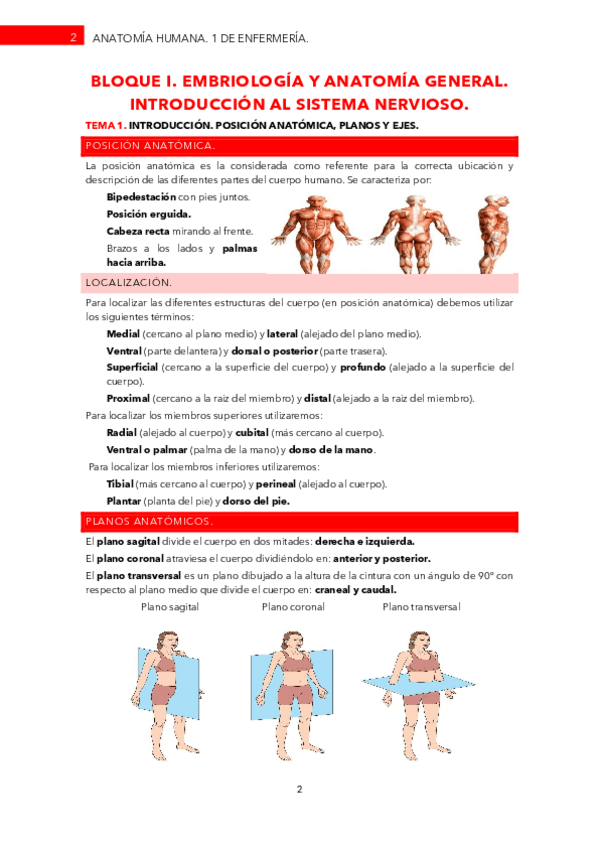 2 ANATOMÍA HUMANA. 1 DE ENFERMERÍA.

BLOQUE I. EMBRIOLOGÍA Y ANATOMÍA GENERAL. INTRODUCCIÓN AL SISTEMA NERVIOSO.

TEMA 1. INTRODUCCIÓN. POSICIÓN ANATÓMICA, PLANOS Y EJES.

POSICIÓN ANATÓMICA.

La posición anatómica es la considerada como referente para la correcta ubicación y descripción de las diferentes partes del cuerpo humano. Se caracteriza por:

Bipedestación con pies juntos.

Posición erguida.

Cabeza recta mirando al frente.

Brazos a los lados y palmas hacia arriba.

LOCALIZACIÓN.

Para localizar las diferentes estructuras del cuerpo (en posición anatómica) debemos utilizar los siguientes términos:

Medial (cercano al plano medio) y lateral (alejado del plano medio).

Ventral (parte delantera) y dorsal o posterior (parte trasera).

Superficial (cercano a la superficie del cuerpo) y profundo (alejado a la superficie del cuerpo).

Proximal (cercano a la raíz del miembro) y distal (alejado a la raíz del miembro).

Para localizar los miembros superiores utilizaremos:

Radial (alejado al cuerpo) y cubital (más cercano al cuerpo).

Ventral o palmar (palma de la mano) y dorso de la mano.

Para localizar los miembros inferiores utilizaremos:

Tibial (más cercano al cuerpo) y perineal (alejado al cuerpo).

Plantar (planta del pie) y dorso del pie.

PLANOS ANATÓMICOS.

El plano sagital divide el cuerpo en dos mitades: derecha e izquierda.

El plano coronal atraviesa el cuerpo dividiéndolo en: anterior y posterior.

El plano transversal es un plano dibujado a la altura de la cintura con un ángulo de 90º con respecto al plano medio que divide el cuerpo en: craneal y caudal.

Plano sagital Plano coronal Plano transversal

2